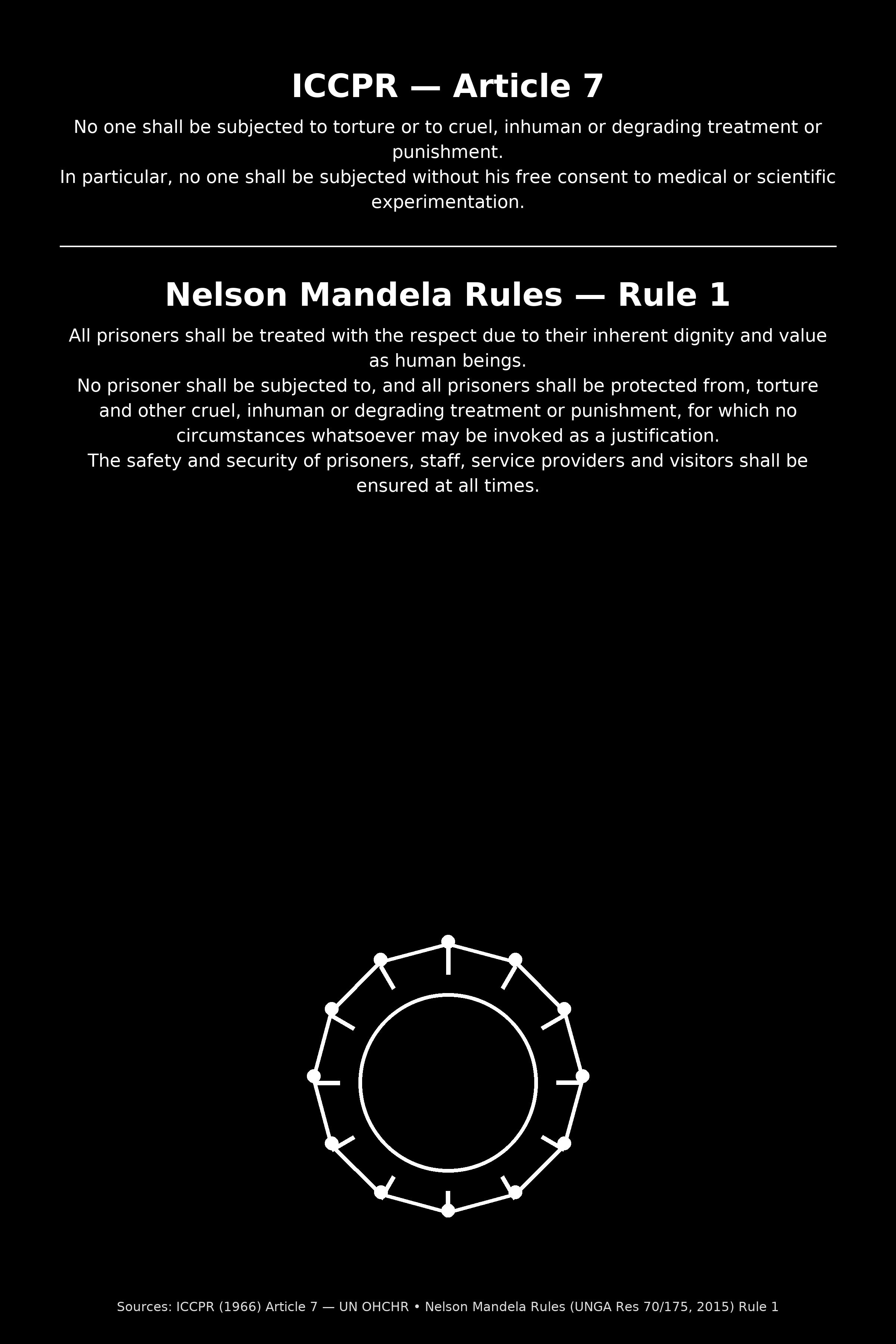 ICCPR — Article 7

No one shall be subjected to torture or to cruel, inhuman or degrading treatment or punishment.

In particular, no one shall be subjected without his free consent to medical or scientific experimentation.

Nelson Mandela Rules — Rule 1

All prisoners shall be treated with the respect due to their inherent dignity and value as human beings.

No prisoner shall be subjected to, and all prisoners shall be protected from, torture and other cruel, inhuman or degrading treatment or punishment, for which no circumstances whatsoever may be invoked as a justification.

The safety and security of prisoners, staff, service providers and visitors shall be ensured at all times.

Sources: ICCPR (1966) Article 7 — UN OHCHR • Nelson Mandela Rules (UNGA Res 70/175, 2015) Rule 1